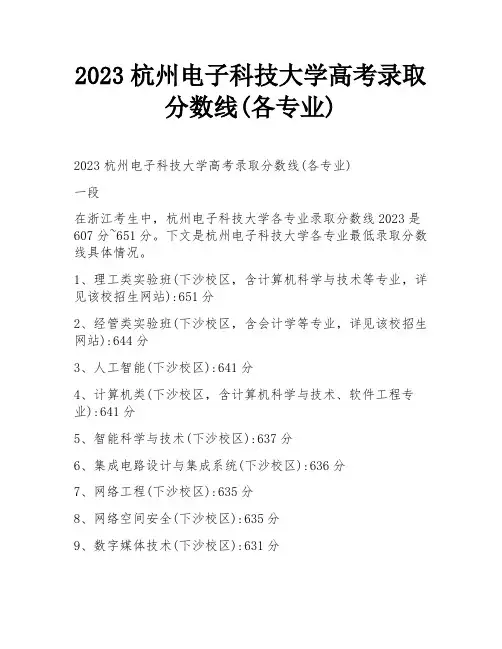 2023 杭州电子科技大学高考录取分数线(各专业)

2023 杭州电子科技大学高考录取分数线(各专业)

一段

在浙江考生中，杭州电子科技大学各专业录取分数线 2023 是 607 分~651 分。下文是杭州电子科技大学各专业最低录取分数线具体情况。

1、理工类实验班(下沙校区，含计算机科学与技术等专业，详见该校招生网站):651 分

2、经管类实验班(下沙校区，含会计学等专业，详见该校招生网站):644 分

3、人工智能(下沙校区):641 分

4、计算机类(下沙校区，含计算机科学与技术、软件工程专业):641 分

5、智能科学与技术(下沙校区):637 分

6、集成电路设计与集成系统(下沙校区):636 分

7、网络工程(下沙校区):635 分

8、网络空间安全(下沙校区):635 分

9、数字媒体技术(下沙校区):631 分